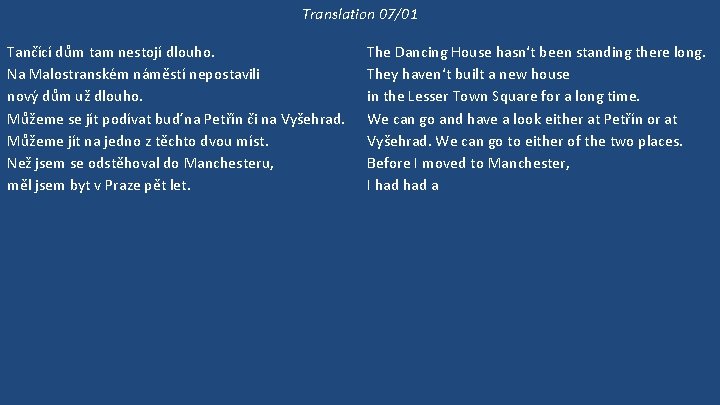 Translation 07/01

Tančící dům tam nestojí dlouho.
Na Malostranském náměstí nepostavili nový dům už dlouho.
Můžeme se jít podívat buď na Petřín či na Vyšehrad.
Můžeme jít na jedno z těchto dvou míst.
Než jsem se odstěhoval do Manchesteru, měl jsem byt v Praze pět let.

The Dancing House hasn't been standing there long.
They haven't built a new house in the Lesser Town Square for a long time.
We can go and have a look either at Petřín or at Vyšehrad. We can go to either of the two places.
Before I moved to Manchester,
I had had a